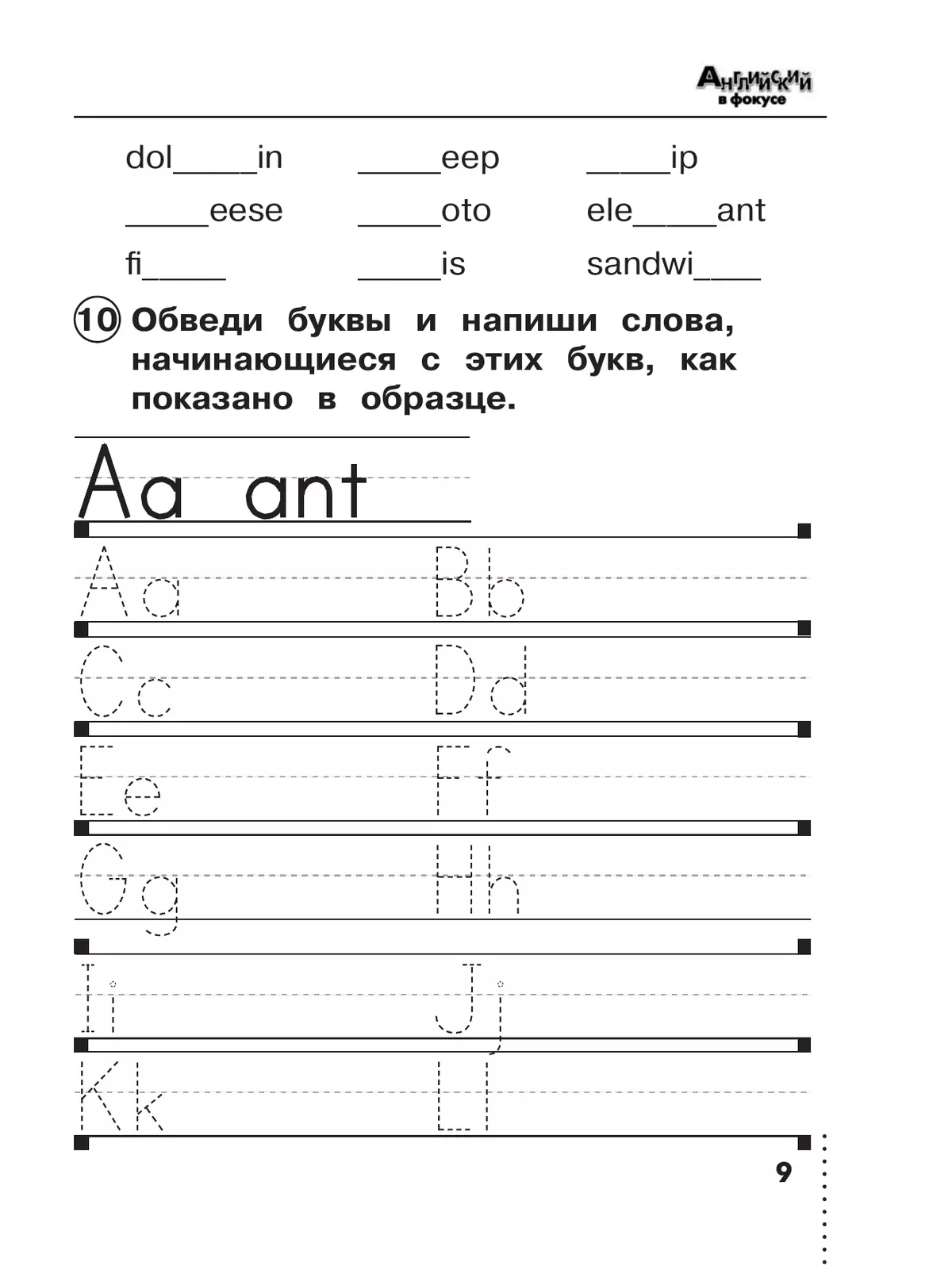 Английский
в фокусе

dol____in ____eep ____ip
____eese ____oto ele____ant
fi____ ____is sandwi____

10 Обведи буквы и напиши слова, начинающиеся с этих букв, как показано в образце.

Aa ant

Aa Bb
Cc Dd
Ee Ff
Gg Hh
Ii Jj
Kk Ll

9